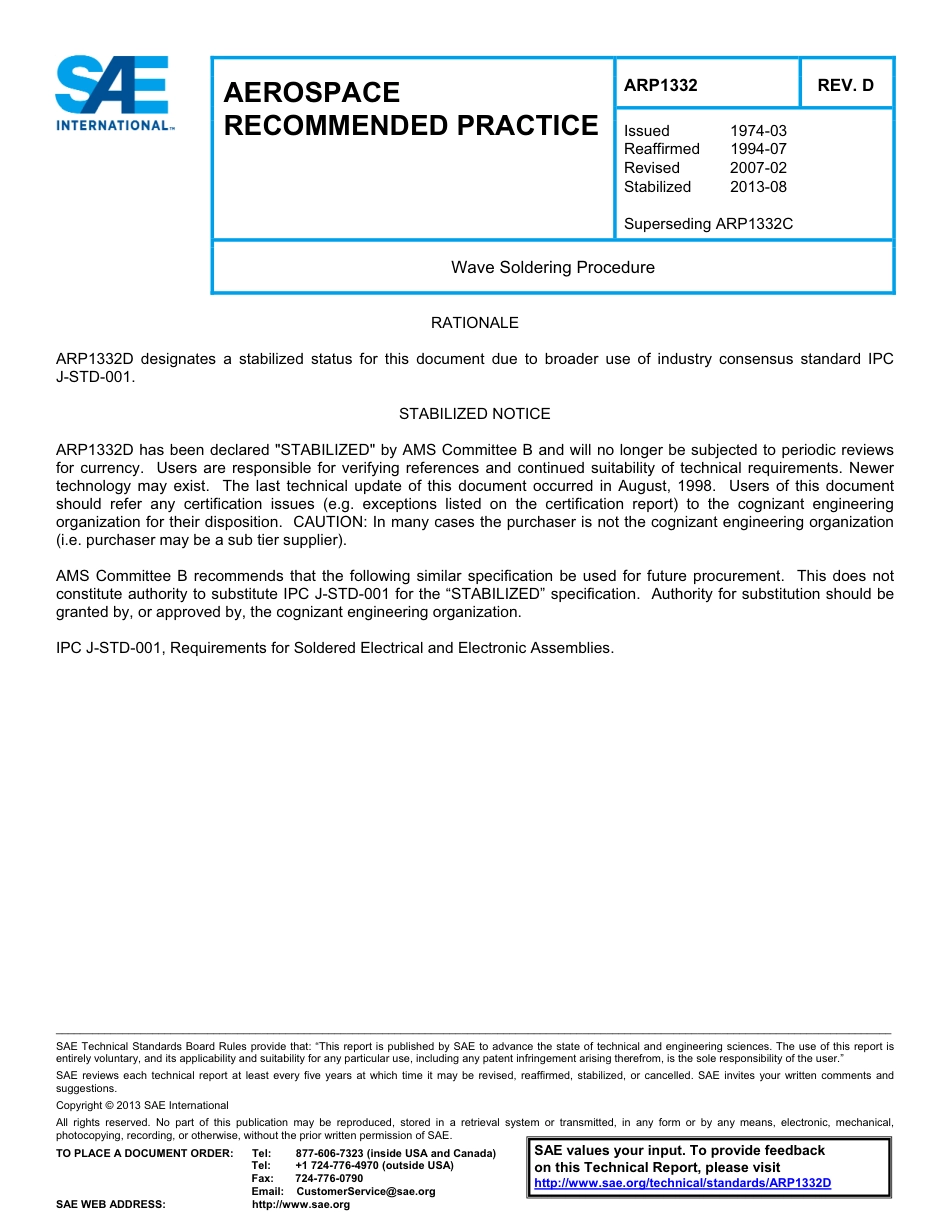 SAE INTERNATIONAL™

AEROSPACE RECOMMENDED PRACTICE

ARP1332

REV. D

Issued 1974-03
Reaffirmed 1994-07
Revised 2007-02
Stabilized 2013-08

Superseding ARP1332C

Wave Soldering Procedure

RATIONALE

ARP1332D designates a stabilized status for this document due to broader use of industry consensus standard IPC J-STD-001.

STABILIZED NOTICE

ARP1332D has been declared "STABILIZED" by AMS Committee B and will no longer be subjected to periodic reviews for currency. Users are responsible for verifying references and continued suitability of technical requirements. Newer technology may exist. The last technical update of this document occurred in August, 1998. Users of this document should refer any certification issues (e.g. exceptions listed on the certification report) to the cognizant engineering organization for their disposition. CAUTION: In many cases the purchaser is not the cognizant engineering organization (i.e. purchaser may be a sub tier supplier).

AMS Committee B recommends that the following similar specification be used for future procurement. This does not constitute authority to substitute IPC J-STD-001 for the “STABILIZED” specification. Authority for substitution should be granted by, or approved by, the cognizant engineering organization.

IPC J-STD-001, Requirements for Soldered Electrical and Electronic Assemblies.

SAE Technical Standards Board Rules provide that: “This report is published by SAE to advance the state of technical and engineering sciences. The use of this report is entirely voluntary, and its applicability and suitability for any particular use, including any patent infringement arising therefrom, is the sole responsibility of the user.”

SAE reviews each technical report at least every five years at which time it may be revised, reaffirmed, stabilized, or cancelled. SAE invites your written comments and suggestions.

Copyright © 2013 SAE International

All rights reserved. No part of this publication may be reproduced, stored in a retrieval system or transmitted, in any form or by any means, electronic, mechanical, photocopying, recording, or otherwise, without the prior written permission of SAE.

TO PLACE A DOCUMENT ORDER: Tel: 877-606-7323 (inside USA and Canada)
Tel: +1 724-776-4970 (outside USA)
Fax: 724-776-0790
Email: CustomerService@sae.org

SAE WEB ADDRESS: http://www.sae.org

SAE values your input. To provide feedback on this Technical Report, please visit http://www.sae.org/technical/standards/ARP1332D